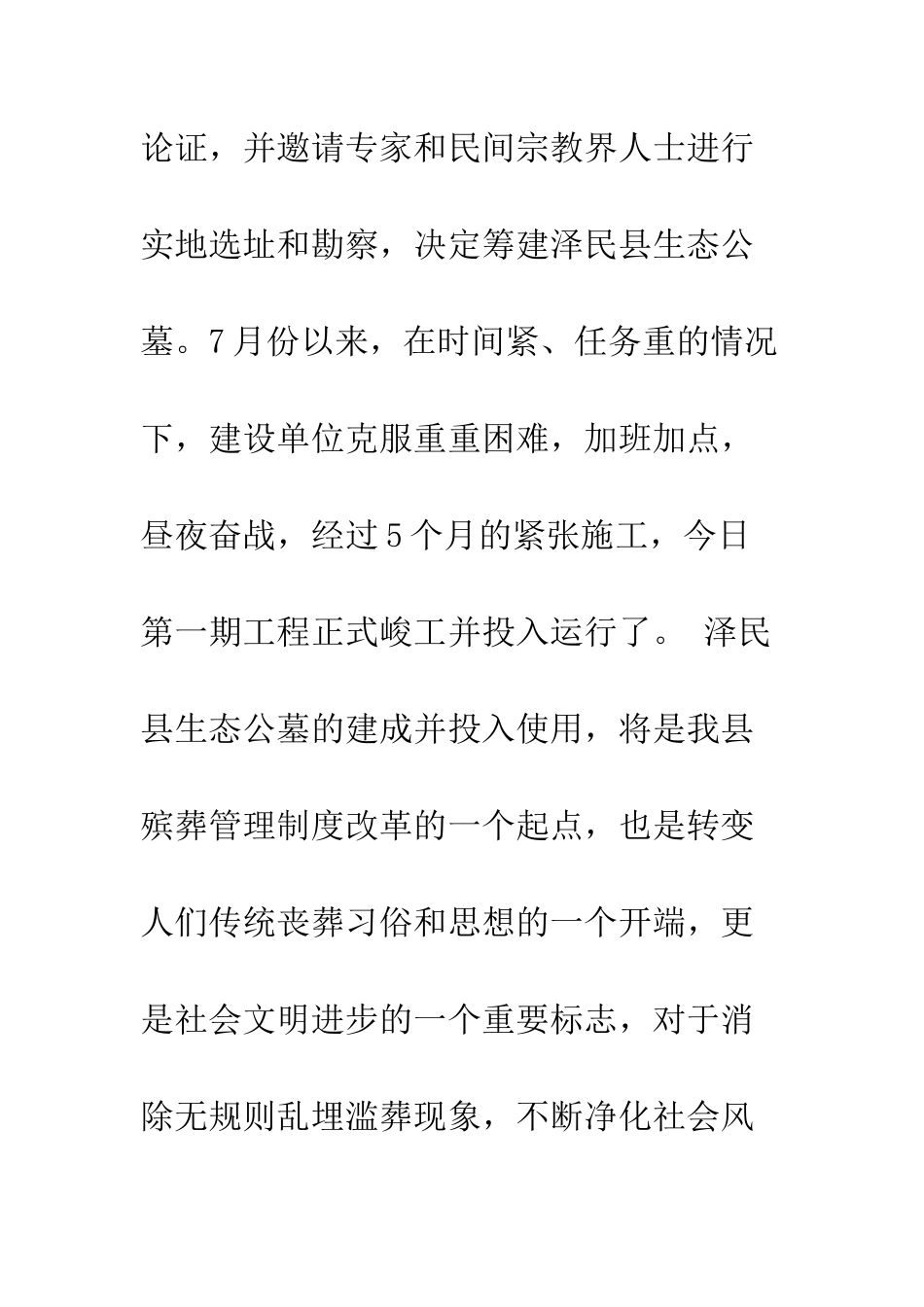 论证，并邀请专家和民间宗教界人士进行实地选址和勘察，决定筹建泽民县生态公墓。7月份以来，在时间紧、任务重的情况下，建设单位克服重重困难，加班加点，昼夜奋战，经过5个月的紧张施工，今日第一期工程正式峻工并投入运行了。 泽民县生态公墓的建成并投入使用，将是我县殡葬管理制度改革的一个起点，也是转变人们传统丧葬习俗和思想的一个开端，更是社会文明进步的一个重要标志，对于消除无规则乱埋滥葬现象，不断净化社会风